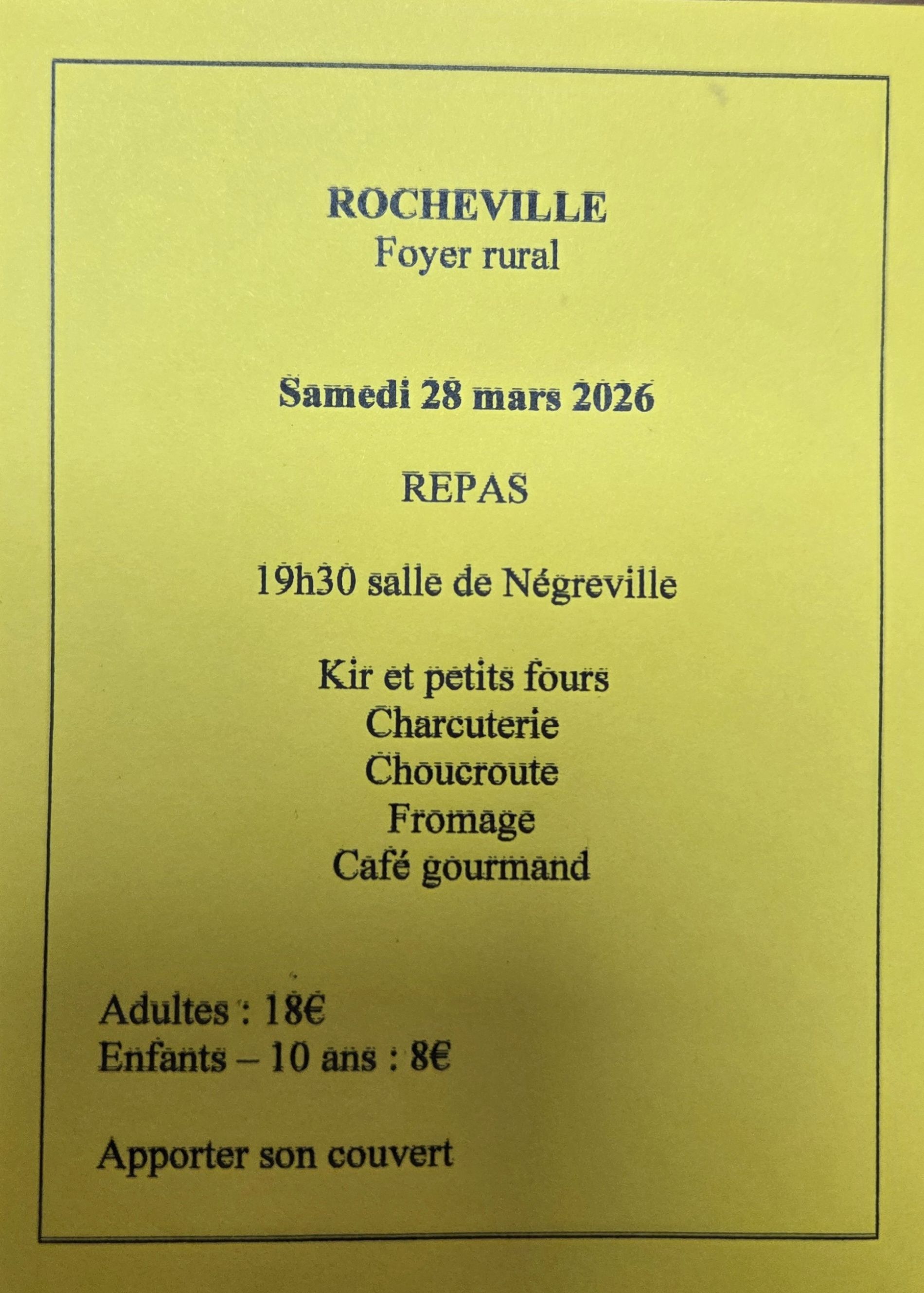 ROCHEVILLE
Foyer rural

Samedi 28 mars 2026

REPAS

19h30 salle de Négreville

Kir et petits fours
Charcuterie
Choucroute
Fromage
Café gourmand

Adultes : 18€
Enfants – 10 ans : 8€

Apporter son couvert